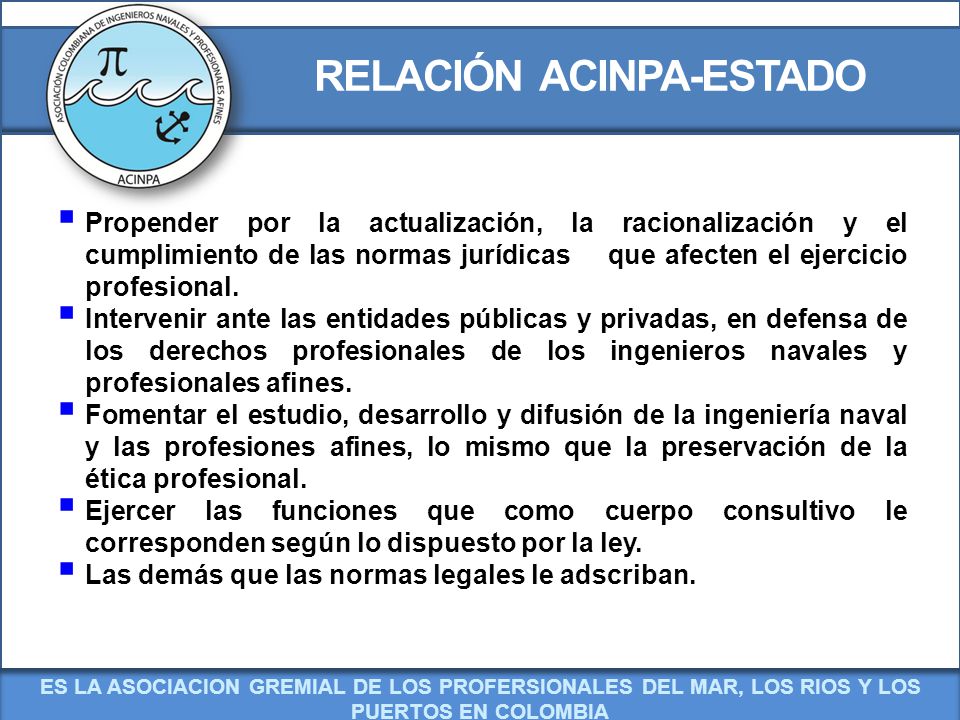 ASOCIACIÓN COLOMBIANA DE INGENIEROS NAVALES Y PROFESIONALES AFINES
$\pi$
ACINPA

RELACIÓN ACINPA-ESTADO

▪ Propender por la actualización, la racionalización y el cumplimiento de las normas jurídicas que afecten el ejercicio profesional.
▪ Intervenir ante las entidades públicas y privadas, en defensa de los derechos profesionales de los ingenieros navales y profesionales afines.
▪ Fomentar el estudio, desarrollo y difusión de la ingeniería naval y las profesiones afines, lo mismo que la preservación de la ética profesional.
▪ Ejercer las funciones que como cuerpo consultivo le corresponden según lo dispuesto por la ley.
▪ Las demás que las normas legales le adscriban.

ES LA ASOCIACION GREMIAL DE LOS PROFERSIONALES DEL MAR, LOS RIOS Y LOS PUERTOS EN COLOMBIA